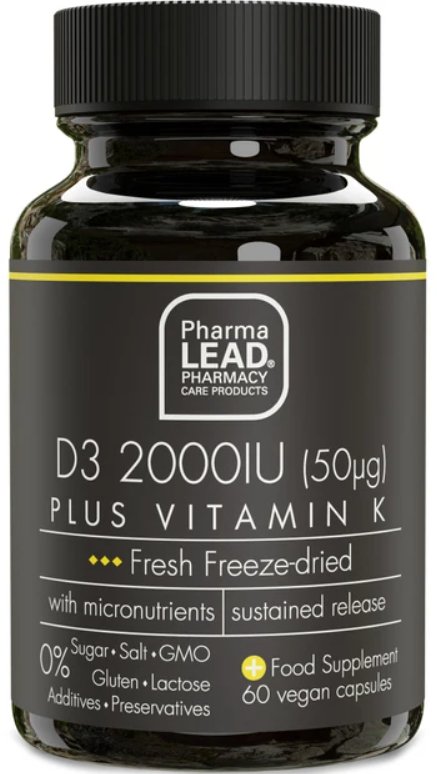 Pharma
LEAD®
PHARMACY
CARE PRODUCTS

D3 2000IU (50μg)
PLUS VITAMIN K

••• Fresh Freeze-dried

with micronutrients | sustained release

0% Sugar • Salt • GMO
Gluten • Lactose
Additives • Preservatives

+ Food Supplement
60 vegan capsules